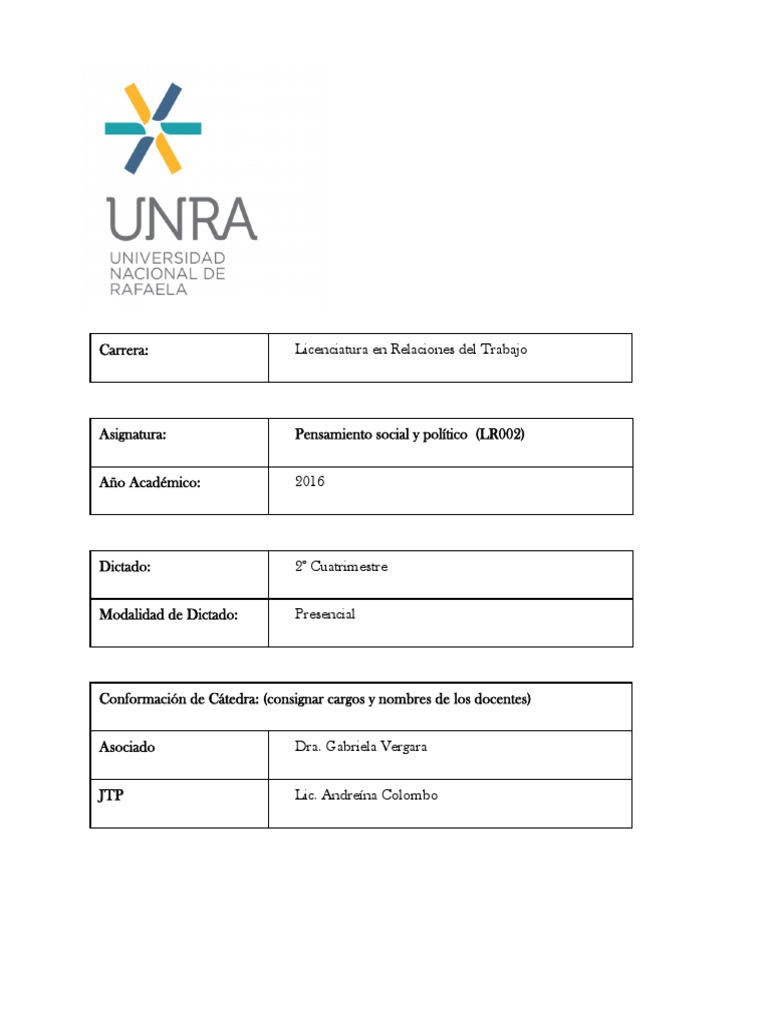 UNRA
UNIVERSIDAD NACIONAL DE RAFAELA

| Carrera: | Licenciatura en Relaciones del Trabajo |
|---|---|

| Asignatura: | Pensamiento social y político (LR002) |
|---|---|
| Año Académico: | 2016 |

| Dictado: | 2° Cuatrimestre |
|---|---|
| Modalidad de Dictado: | Presencial |

| Conformación de Cátedra: (consignar cargos y nombres de los docentes) | |
|---|---|
| Asociado | Dra. Gabriela Vergara |
| JTP | Lic. Andreína Colombo |